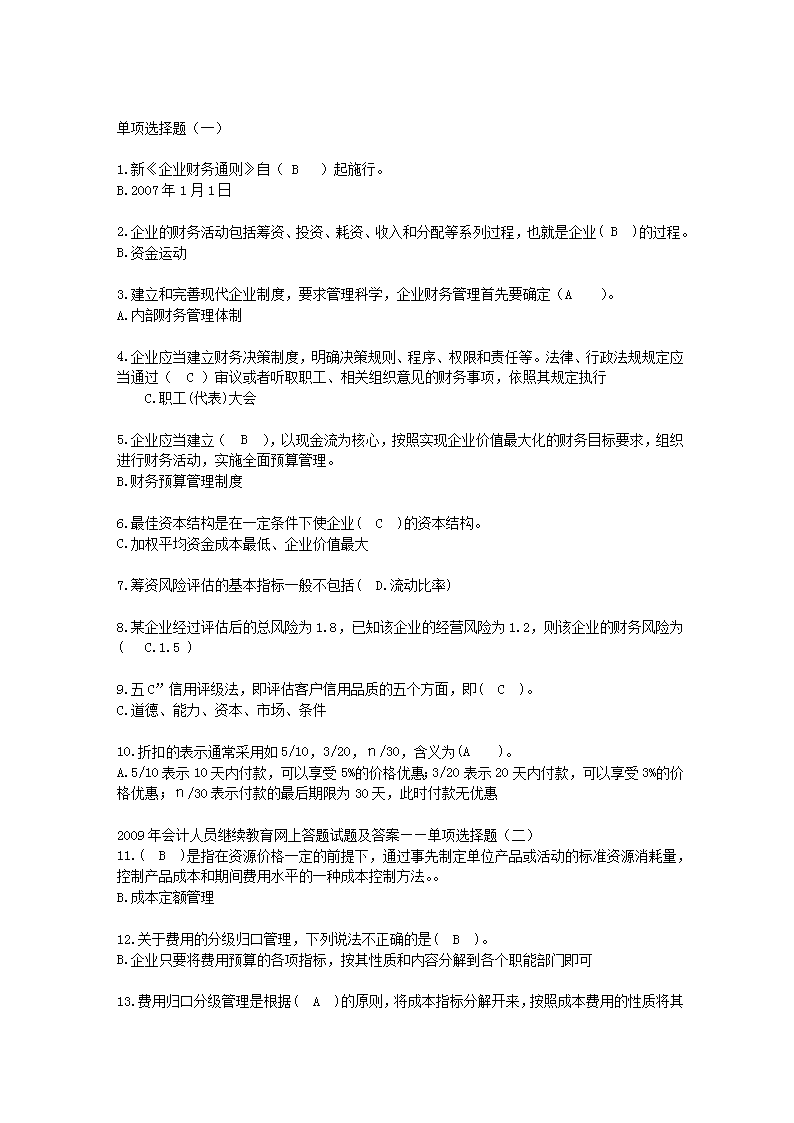 单项选择题（一）

1.新《企业财务通则》自（ B ）起施行。
B.2007年1月1日

2.企业的财务活动包括筹资、投资、耗资、收入和分配等系列过程，也就是企业（ B ）的过程。
B.资金运动

3.建立和完善现代企业制度，要求管理科学，企业财务管理首先要确定（A ）。
A.内部财务管理体制

4.企业应当建立财务决策制度，明确决策规则、程序、权限和责任等。法律、行政法规规定应当通过（ C ）审议或者听取职工、相关组织意见的财务事项，依照其规定执行
C.职工(代表)大会

5.企业应当建立（ B ），以现金流为核心，按照实现企业价值最大化的财务目标要求，组织进行财务活动，实施全面预算管理。
B.财务预算管理制度

6.最佳资本结构是在一定条件下使企业（ C ）的资本结构。
C.加权平均资金成本最低、企业价值最大

7.筹资风险评估的基本指标一般不包括（ D.流动比率）

8.某企业经过评估后的总风险为1.8，已知该企业的经营风险为1.2，则该企业的财务风险为（ C.1.5 ）

9.五C”信用评级法，即评估客户信用品质的五个方面，即（ C ）。
C.道德、能力、资本、市场、条件

10.折扣的表示通常采用如5/10，3/20，n/30，含义为(A ）。
A.5/10表示10天内付款，可以享受5%的价格优惠；3/20表示20天内付款，可以享受3%的价格优惠；n/30表示付款的最后期限为30天，此时付款无优惠

2009年会计人员继续教育网上答题试题及答案——单项选择题（二）
11.（ B ）是指在资源价格一定的前提下，通过事先制定单位产品或活动的标准资源消耗量，控制产品成本和期间费用水平的一种成本控制方法。。
B.成本定额管理

12.关于费用的分级归口管理，下列说法不正确的是（ B ）。
B.企业只要将费用预算的各项指标，按其性质和内容分解到各个职能部门即可

13.费用归口分级管理是根据（ A ）的原则，将成本指标分解开来，按照成本费用的性质将其